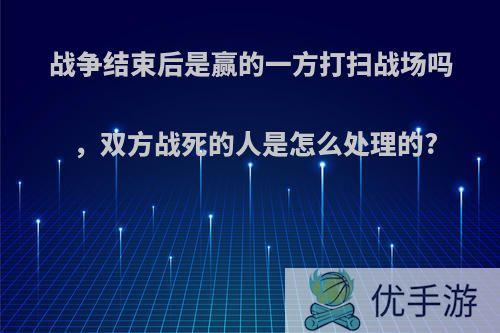 战争结束后是赢的一方打扫战场吗，双方战死的人是怎么处理的?

优手游